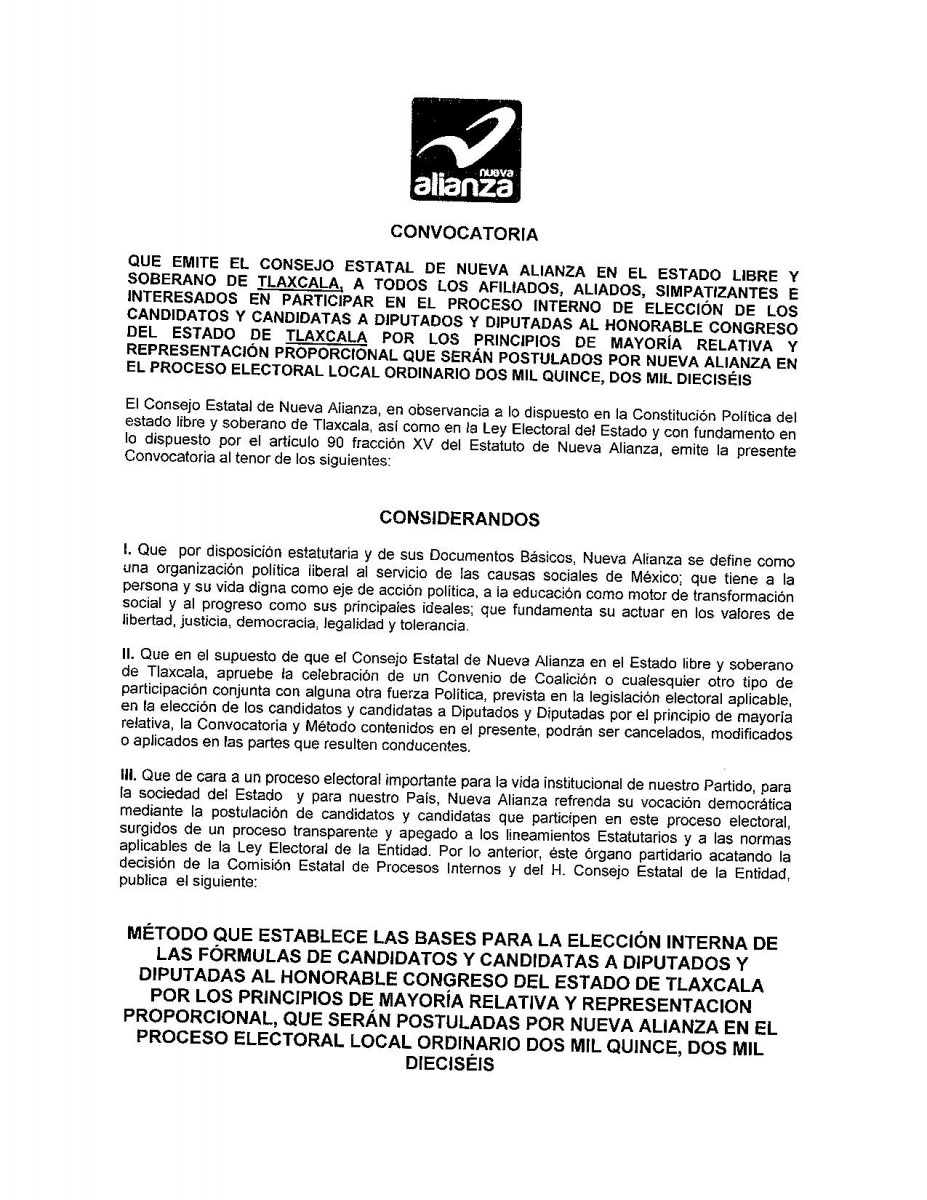 nueva
alianza

CONVOCATORIA

QUE EMITE EL CONSEJO ESTATAL DE NUEVA ALIANZA EN EL ESTADO LIBRE Y SOBERANO DE TLAXCALA, A TODOS LOS AFILIADOS, ALIADOS, SIMPATIZANTES E INTERESADOS EN PARTICIPAR EN EL PROCESO INTERNO DE ELECCIÓN DE LOS CANDIDATOS Y CANDIDATAS A DIPUTADOS Y DIPUTADAS AL HONORABLE CONGRESO DEL ESTADO DE TLAXCALA POR LOS PRINCIPIOS DE MAYORÍA RELATIVA Y REPRESENTACIÓN PROPORCIONAL QUE SERÁN POSTULADOS POR NUEVA ALIANZA EN EL PROCESO ELECTORAL LOCAL ORDINARIO DOS MIL QUINCE, DOS MIL DIECISÉIS

El Consejo Estatal de Nueva Alianza, en observancia a lo dispuesto en la Constitución Política del estado libre y soberano de Tlaxcala, así como en la Ley Electoral del Estado y con fundamento en lo dispuesto por el artículo 90 fracción XV del Estatuto de Nueva Alianza, emite la presente Convocatoria al tenor de los siguientes:

CONSIDERANDOS

I. Que por disposición estatutaria y de sus Documentos Básicos, Nueva Alianza se define como una organización política liberal al servicio de las causas sociales de México; que tiene a la persona y su vida digna como eje de acción política, a la educación como motor de transformación social y al progreso como sus principales ideales; que fundamenta su actuar en los valores de libertad, justicia, democracia, legalidad y tolerancia.

II. Que en el supuesto de que el Consejo Estatal de Nueva Alianza en el Estado libre y soberano de Tlaxcala, apruebe la celebración de un Convenio de Coalición o cualesquier otro tipo de participación conjunta con alguna otra fuerza Política, prevista en la legislación electoral aplicable, en la elección de los candidatos y candidatas a Diputados y Diputadas por el principio de mayoría relativa, la Convocatoria y Método contenidos en el presente, podrán ser cancelados, modificados o aplicados en las partes que resulten conducentes.

III. Que de cara a un proceso electoral importante para la vida institucional de nuestro Partido, para la sociedad del Estado y para nuestro País, Nueva Alianza refrenda su vocación democrática mediante la postulación de candidatos y candidatas que participen en este proceso electoral, surgidos de un proceso transparente y apegado a los lineamientos Estatutarios y a las normas aplicables de la Ley Electoral de la Entidad. Por lo anterior, éste órgano partidario acatando la decisión de la Comisión Estatal de Procesos Internos y del H. Consejo Estatal de la Entidad, publica el siguiente:

MÉTODO QUE ESTABLECE LAS BASES PARA LA ELECCIÓN INTERNA DE LAS FÓRMULAS DE CANDIDATOS Y CANDIDATAS A DIPUTADOS Y DIPUTADAS AL HONORABLE CONGRESO DEL ESTADO DE TLAXCALA POR LOS PRINCIPIOS DE MAYORÍA RELATIVA Y REPRESENTACION PROPORCIONAL, QUE SERÁN POSTULADAS POR NUEVA ALIANZA EN EL PROCESO ELECTORAL LOCAL ORDINARIO DOS MIL QUINCE, DOS MIL DIECISÉIS